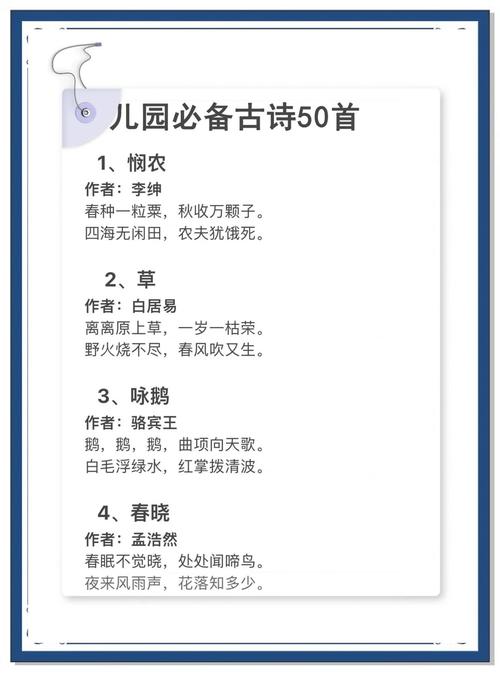 儿园必备古诗50首

1、悯农
作者：李绅
春种一粒粟，秋收万颗子。
四海无闲田，农夫犹饿死。

2、草
作者：白居易
离离原上草，一岁一枯荣。
野火烧不尽，春风吹又生。

3、咏鹅
作者：骆宾王
鹅，鹅，鹅，曲项向天歌。
白毛浮绿水，红掌拨清波。

4、春晓
作者：孟浩然
春眠不觉晓，处处闻啼鸟。
夜来风雨声，花落知多少。